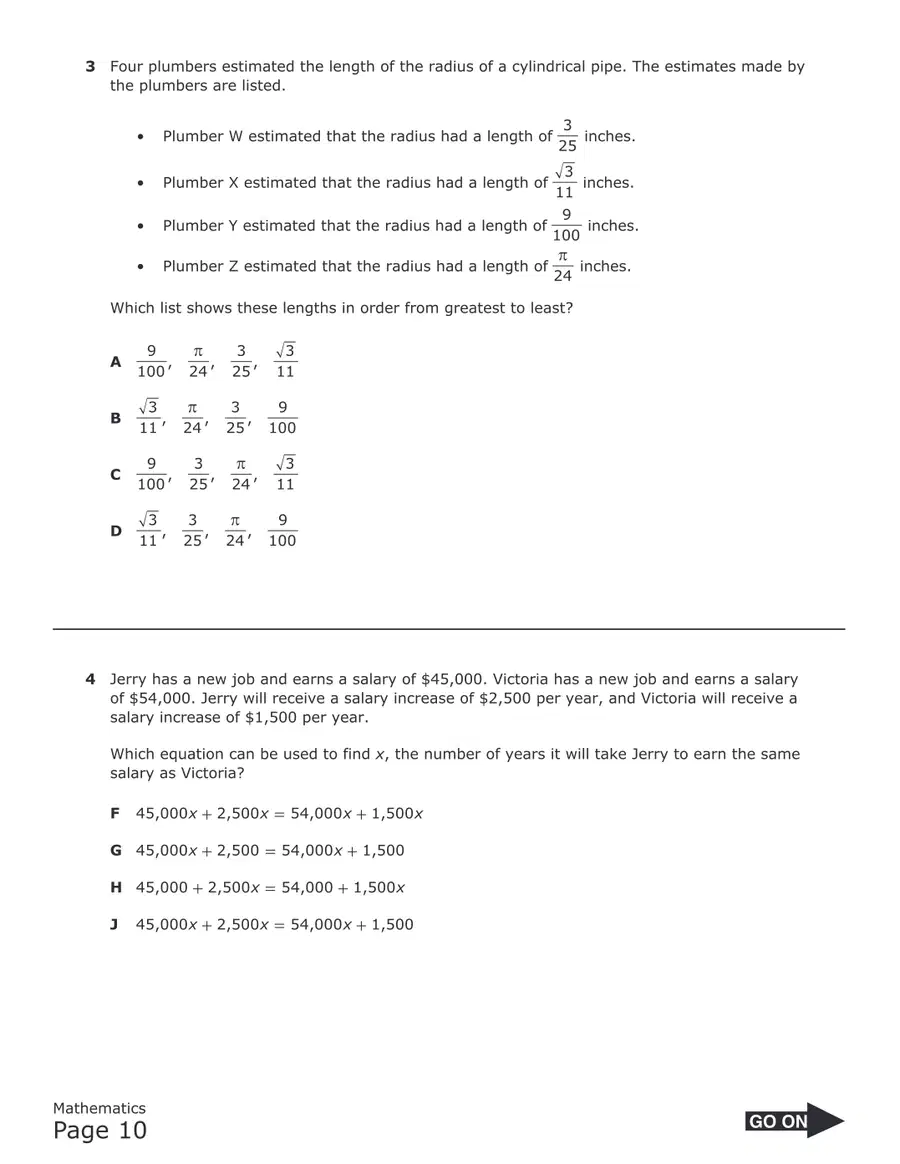 3 Four plumbers estimated the length of the radius of a cylindrical pipe. The estimates made by the plumbers are listed.

• Plumber W estimated that the radius had a length of $\frac{3}{25}$ inches.

• Plumber X estimated that the radius had a length of $\frac{\sqrt{3}}{11}$ inches.

• Plumber Y estimated that the radius had a length of $\frac{9}{100}$ inches.

• Plumber Z estimated that the radius had a length of $\frac{\pi}{24}$ inches.

Which list shows these lengths in order from greatest to least?

A $\frac{9}{100}, \frac{\pi}{24}, \frac{3}{25}, \frac{\sqrt{3}}{11}$

B $\frac{\sqrt{3}}{11}, \frac{\pi}{24}, \frac{3}{25}, \frac{9}{100}$

C $\frac{9}{100}, \frac{3}{25}, \frac{\pi}{24}, \frac{\sqrt{3}}{11}$

D $\frac{\sqrt{3}}{11}, \frac{3}{25}, \frac{\pi}{24}, \frac{9}{100}$

4 Jerry has a new job and earns a salary of $45,000. Victoria has a new job and earns a salary of $54,000. Jerry will receive a salary increase of $2,500 per year, and Victoria will receive a salary increase of $1,500 per year.

Which equation can be used to find x, the number of years it will take Jerry to earn the same salary as Victoria?

F $45,000x + 2,500x = 54,000x + 1,500x$

G $45,000x + 2,500 = 54,000x + 1,500$

H $45,000 + 2,500x = 54,000 + 1,500x$

J $45,000x + 2,500x = 54,000x + 1,500$

Mathematics
Page 10

GO ON